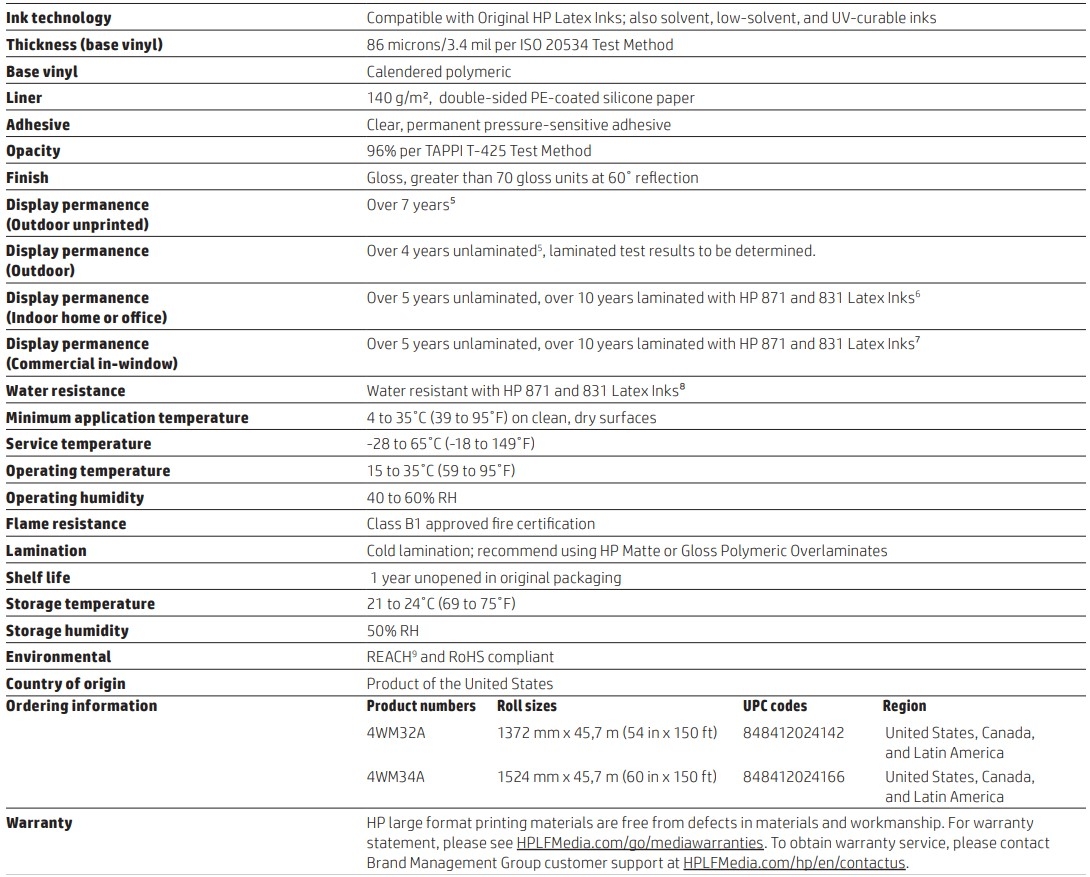 | | |
|---|---|
| **Ink technology** | Compatible with Original HP Latex Inks; also solvent, low-solvent, and UV-curable inks |
| **Thickness (base vinyl)** | 86 microns/3.4 mil per ISO 20534 Test Method |
| **Base vinyl** | Calendered polymeric |
| **Liner** | 140 g/m², double-sided PE-coated silicone paper |
| **Adhesive** | Clear, permanent pressure-sensitive adhesive |
| **Opacity** | 96% per TAPPI T-425 Test Method |
| **Finish** | Gloss, greater than 70 gloss units at 60° reflection |
| **Display permanence (Outdoor unprinted)** | Over 7 years$^5$ |
| **Display permanence (Outdoor)** | Over 4 years unlaminated$^5$, laminated test results to be determined. |
| **Display permanence (Indoor home or office)** | Over 5 years unlaminated, over 10 years laminated with HP 871 and 831 Latex Inks$^6$ |
| **Display permanence (Commercial in-window)** | Over 5 years unlaminated, over 10 years laminated with HP 871 and 831 Latex Inks$^7$ |
| **Water resistance** | Water resistant with HP 871 and 831 Latex Inks$^8$ |
| **Minimum application temperature** | 4 to 35°C (39 to 95°F) on clean, dry surfaces |
| **Service temperature** | -28 to 65°C (-18 to 149°F) |
| **Operating temperature** | 15 to 35°C (59 to 95°F) |
| **Operating humidity** | 40 to 60% RH |
| **Flame resistance** | Class B1 approved fire certification |
| **Lamination** | Cold lamination; recommend using HP Matte or Gloss Polymeric Overlaminates |
| **Shelf life** | 1 year unopened in original packaging |
| **Storage temperature** | 21 to 24°C (69 to 75°F) |
| **Storage humidity** | 50% RH |
| **Environmental** | REACH$^9$ and RoHS compliant |
| **Country of origin** | Product of the United States |

**Ordering information**

| Product numbers | Roll sizes | UPC codes | Region |
|---|---|---|---|
| 4WM32A | 1372 mm x 45,7 m (54 in x 150 ft) | 848412024142 | United States, Canada, and Latin America |
| 4WM34A | 1524 mm x 45,7 m (60 in x 150 ft) | 848412024166 | United States, Canada, and Latin America |

**Warranty** HP large format printing materials are free from defects in materials and workmanship. For warranty statement, please see HPLFMedia.com/go/mediawarranties. To obtain warranty service, please contact Brand Management Group customer support at HPLFMedia.com/hp/en/contactus.